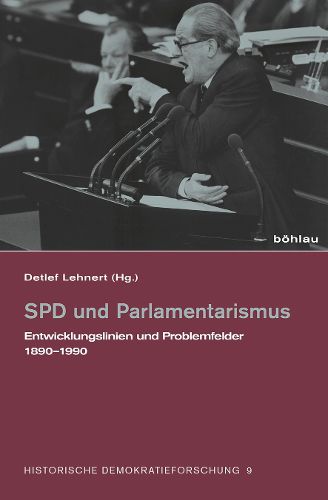 böhlau

Detlef Lehnert (Hg.)

SPD und Parlamentarismus

Entwicklungslinien und Problemfelder 1890–1990

HISTORISCHE DEMOKRATIEFORSCHUNG 9